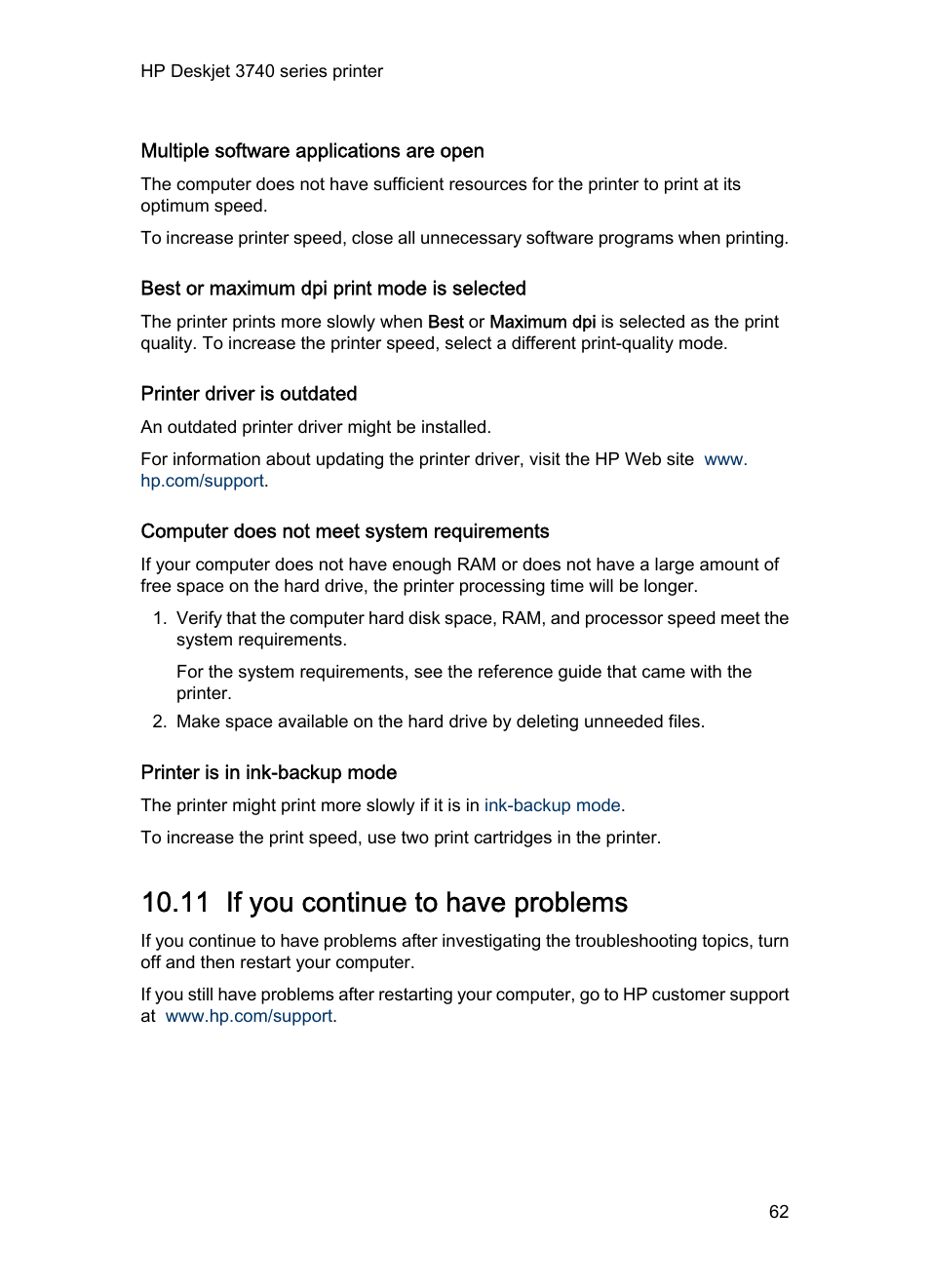 HP Deskjet 3740 series printer

Multiple software applications are open

The computer does not have sufficient resources for the printer to print at its optimum speed.

To increase printer speed, close all unnecessary software programs when printing.

Best or maximum dpi print mode is selected

The printer prints more slowly when Best or Maximum dpi is selected as the print quality. To increase the printer speed, select a different print-quality mode.

Printer driver is outdated

An outdated printer driver might be installed.

For information about updating the printer driver, visit the HP Web site www.hp.com/support.

Computer does not meet system requirements

If your computer does not have enough RAM or does not have a large amount of free space on the hard drive, the printer processing time will be longer.

1. Verify that the computer hard disk space, RAM, and processor speed meet the system requirements.

For the system requirements, see the reference guide that came with the printer.

2. Make space available on the hard drive by deleting unneeded files.

Printer is in ink-backup mode

The printer might print more slowly if it is in ink-backup mode.

To increase the print speed, use two print cartridges in the printer.

10.11 If you continue to have problems

If you continue to have problems after investigating the troubleshooting topics, turn off and then restart your computer.

If you still have problems after restarting your computer, go to HP customer support at www.hp.com/support.

62